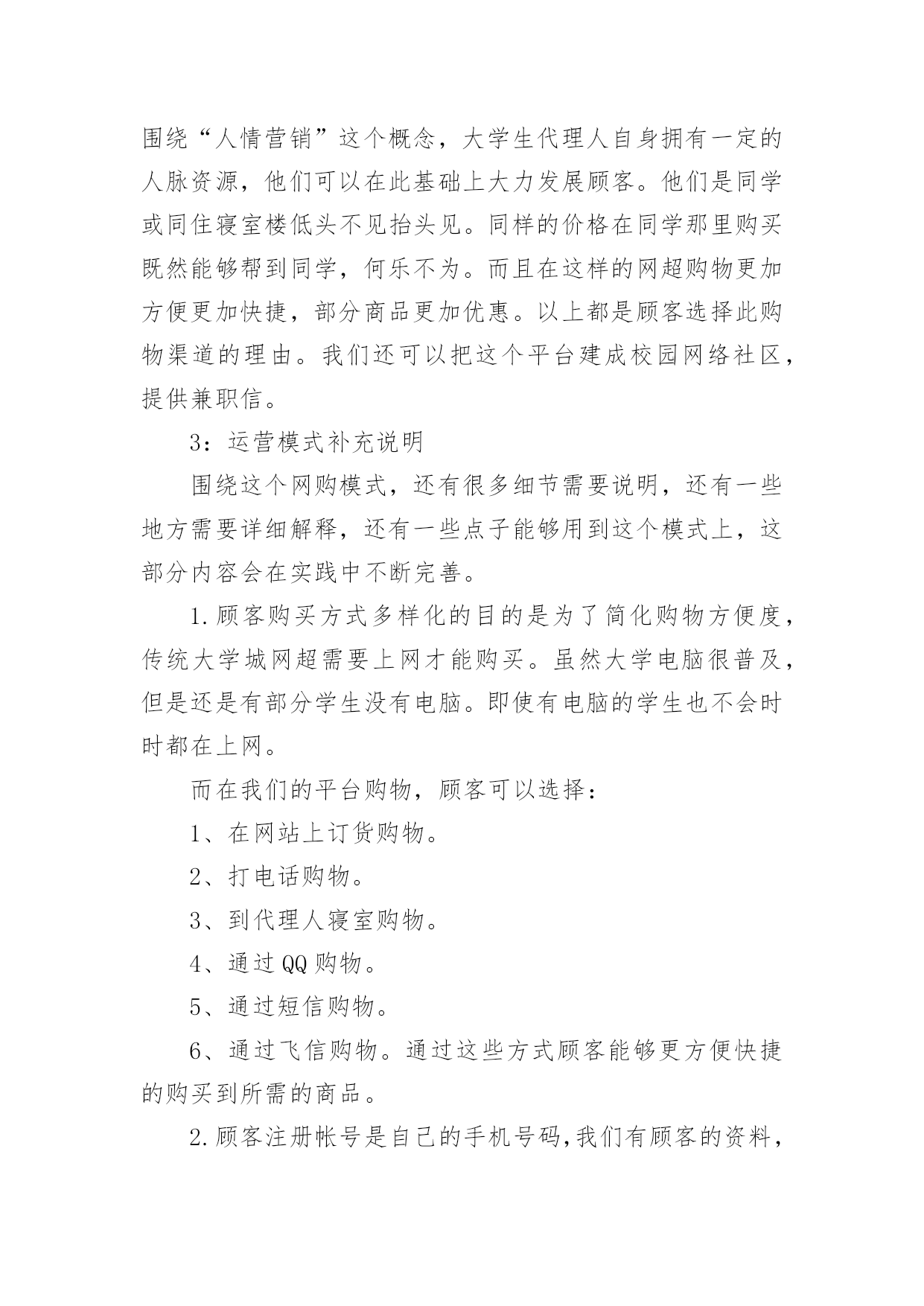 围绕“人情营销”这个概念，大学生代理人自身拥有一定的人脉资源，他们可以在此基础上大力发展顾客。他们是同学或同住寝室楼低头不见抬头见。同样的价格在同学那里购买既然能够帮到同学，何乐不为。而且在这样的网超购物更加方便更加快捷，部分商品更加优惠。以上都是顾客选择此购物渠道的理由。我们还可以把这个平台建成校园网络社区，提供兼职信。

3：运营模式补充说明

围绕这个网购模式，还有很多细节需要说明，还有一些地方需要详细解释，还有一些点子能够用到这个模式上，这部分内容会在实践中不断完善。

1.顾客购买方式多样化的目的是为了简化购物方便度，传统大学城网超需要上网才能购买。虽然大学电脑很普及，但是还是有部分学生没有电脑。即使有电脑的学生也不会时时都在上网。

而在我们的平台购物，顾客可以选择：

1、在网站上订货购物。

2、打电话购物。

3、到代理人寝室购物。

4、通过QQ购物。

5、通过短信购物。

6、通过飞信购物。通过这些方式顾客能够更方便快捷的购买到所需的商品。

2.顾客注册帐号是自己的手机号码,我们有顾客的资料，